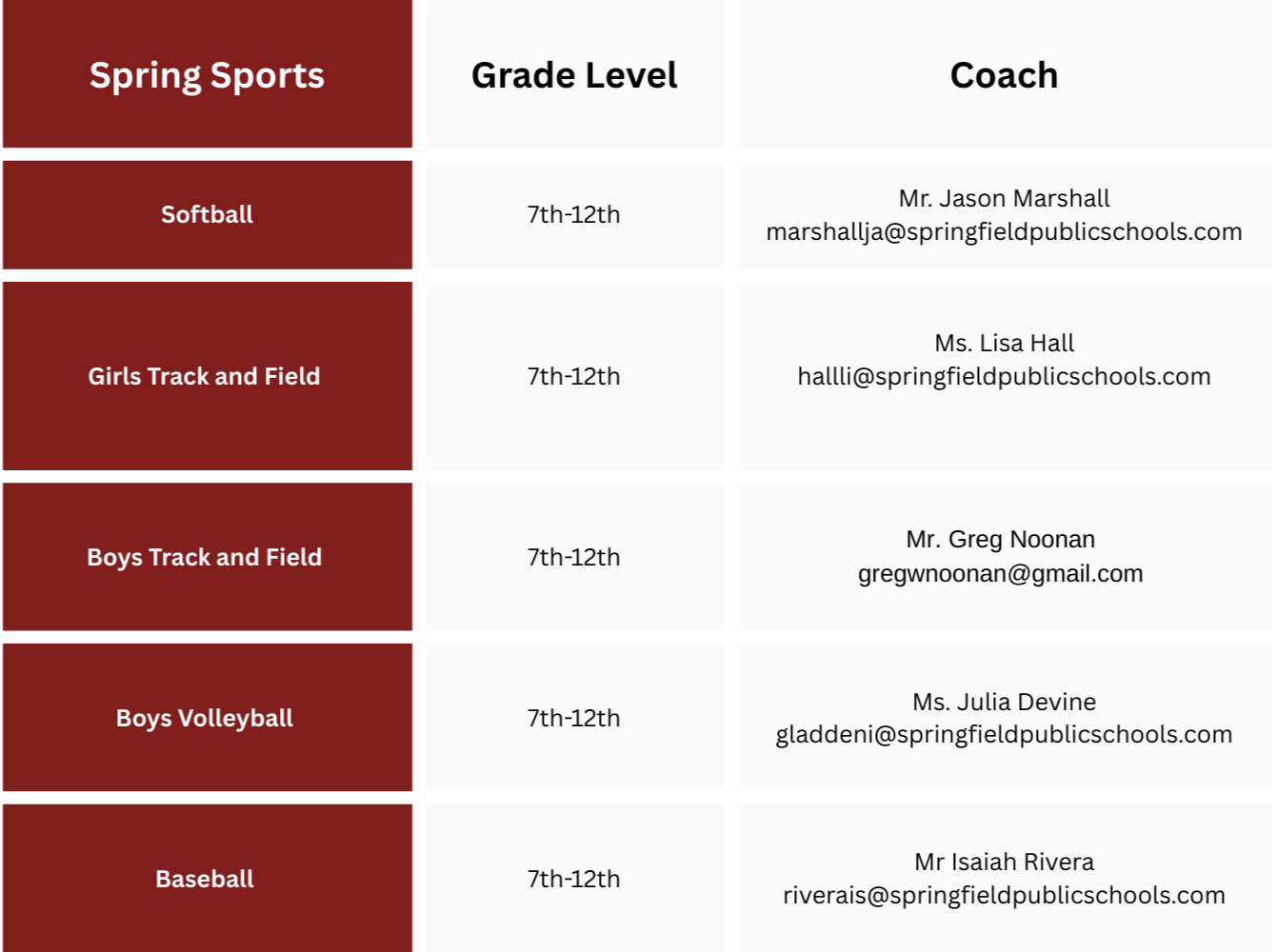 | Spring Sports | Grade Level | Coach |
|---|---|---|
| Softball | 7th-12th | Mr. Jason Marshall marshallja@springfieldpublicschools.com |
| Girls Track and Field | 7th-12th | Ms. Lisa Hall hallli@springfieldpublicschools.com |
| Boys Track and Field | 7th-12th | Mr. Greg Noonan gregwnoonan@gmail.com |
| Boys Volleyball | 7th-12th | Ms. Julia Devine gladdeni@springfieldpublicschools.com |
| Baseball | 7th-12th | Mr Isaiah Rivera riverais@springfieldpublicschools.com |